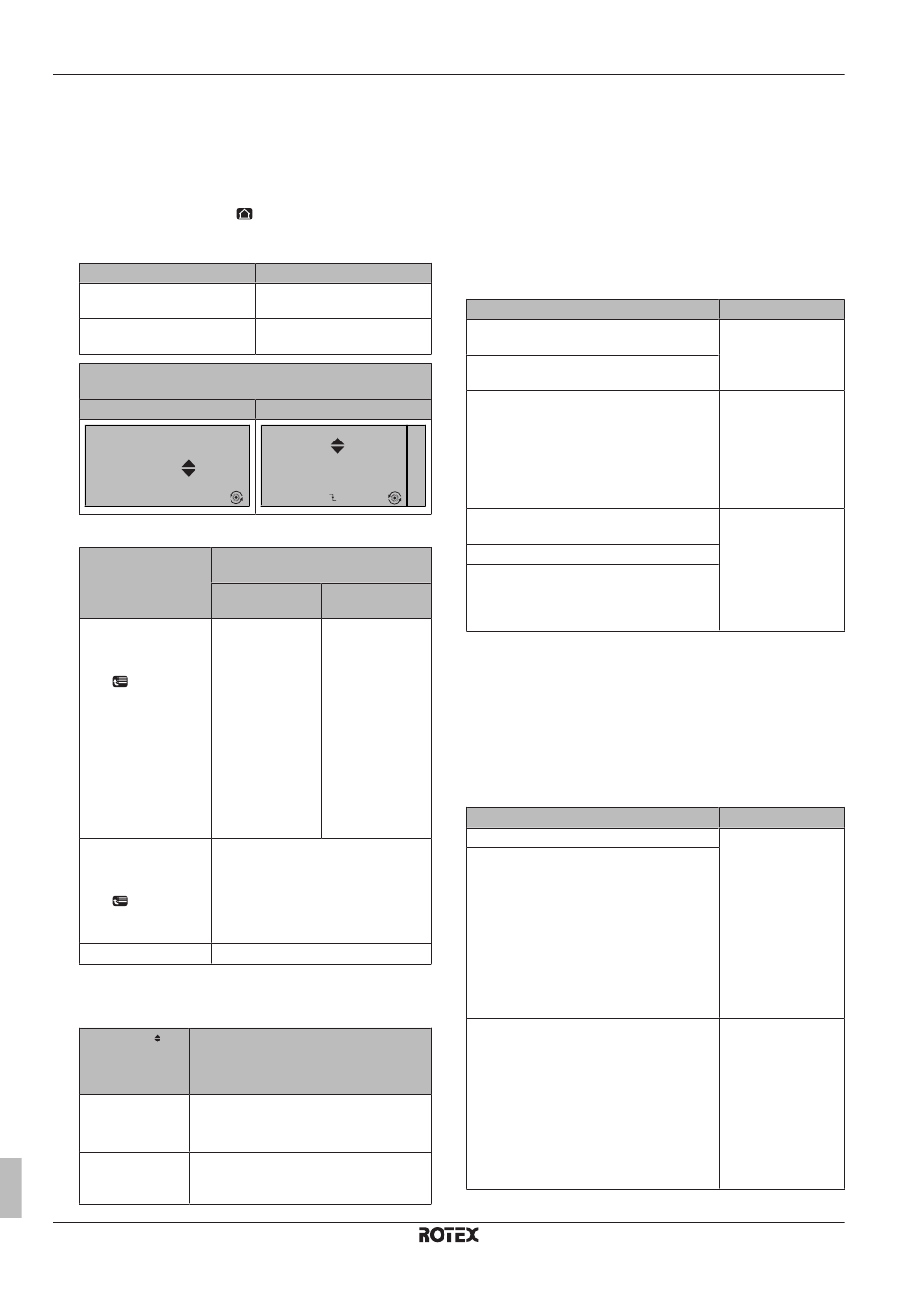 ROTEX